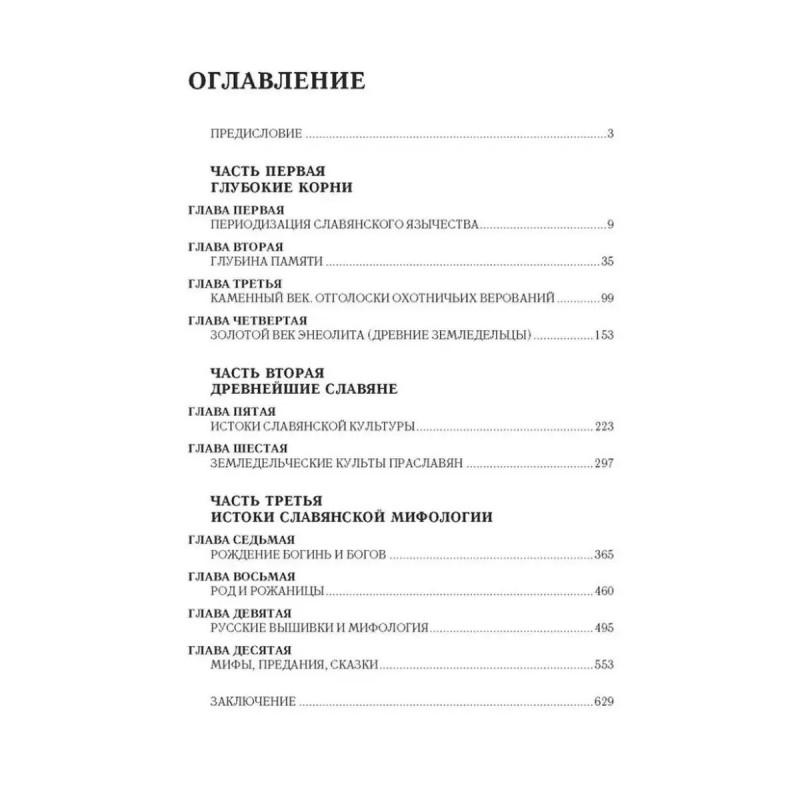 ОГЛАВЛЕНИЕ

ПРЕДИСЛОВИЕ ...3

ЧАСТЬ ПЕРВАЯ
ГЛУБОКИЕ КОРНИ

ГЛАВА ПЕРВАЯ
ПЕРИОДИЗАЦИЯ СЛАВЯНСКОГО ЯЗЫЧЕСТВА ...9

ГЛАВА ВТОРАЯ
ГЛУБИНА ПАМЯТИ ...35

ГЛАВА ТРЕТЬЯ
КАМЕННЫЙ ВЕК. ОТГОЛОСКИ ОХОТНИЧЬИХ ВЕРОВАНИЙ ...99

ГЛАВА ЧЕТВЕРТАЯ
ЗОЛОТОЙ ВЕК ЭНЕОЛИТА (ДРЕВНИЕ ЗЕМЛЕДЕЛЬЦЫ) ...153

ЧАСТЬ ВТОРАЯ
ДРЕВНЕЙШИЕ СЛАВЯНЕ

ГЛАВА ПЯТАЯ
ИСТОКИ СЛАВЯНСКОЙ КУЛЬТУРЫ ...223

ГЛАВА ШЕСТАЯ
ЗЕМЛЕДЕЛЬЧЕСКИЕ КУЛЬТЫ ПРАСЛАВЯН ...297

ЧАСТЬ ТРЕТЬЯ
ИСТОКИ СЛАВЯНСКОЙ МИФОЛОГИИ

ГЛАВА СЕДЬМАЯ
РОЖДЕНИЕ БОГИНЬ И БОГОВ ...365

ГЛАВА ВОСЬМАЯ
РОД И РОЖАНИЦЫ ...460

ГЛАВА ДЕВЯТАЯ
РУССКИЕ ВЫШИВКИ И МИФОЛОГИЯ ...495

ГЛАВА ДЕСЯТАЯ
МИФЫ, ПРЕДАНИЯ, СКАЗКИ ...553

ЗАКЛЮЧЕНИЕ ...629